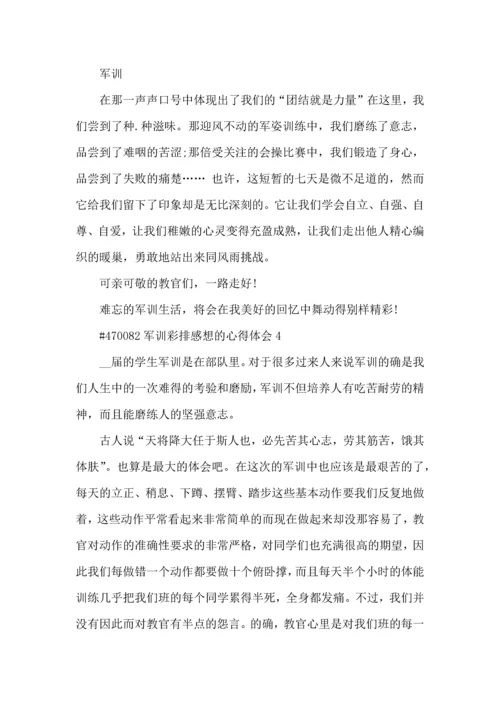 军训

在那一声声口号中体现出了我们的“团结就是力量”在这里，我们尝到了种.种滋味。那迎风不动的军姿训练中，我们磨练了意志，品尝到了难咽的苦涩;那倍受关注的会操比赛中，我们锻造了身心，品尝到了失败的痛楚…… 也许，这短暂的七天是微不足道的，然而它给我们留下了印象却是无比深刻的。它让我们学会自立、自强、自尊、自爱，让我们稚嫩的心灵变得充盈成熟，让我们走出他人精心编织的暖巢，勇敢地站出来同风雨挑战。

可亲可敬的教官们，一路走好!

难忘的军训生活，将会在我美好的回忆中舞动得别样精彩!

#470082 军训彩排感想的心得体会 4

__届的学生军训是在部队里。对于很多过来人来说军训的确是我们人生中的一次难得的考验和磨励，军训不但培养人有吃苦耐劳的精神，而且能磨练人的坚强意志。

古人说“天将降大任于斯人也，必先苦其心志，劳其筋苦，饿其体肤”。也算是最大的体会吧。在这次的军训中也应该是最艰苦的了，每天的立正、稍息、下蹲、摆臂、踏步这些基本动作要我们反复地做着，这些动作平常看起来非常简单的而现在做起来却没那容易了，教官对动作的准确性要求的非常严格，对同学们也充满很高的期望，因此我们每做错一个动作都要做十个俯卧撑，而且每天半个小时的体能训练几乎把我们班的每个同学累得半死，全身都发痛。不过，我们并没有因此而对教官有半点的怨言。的确，教官心里是对我们班的每一